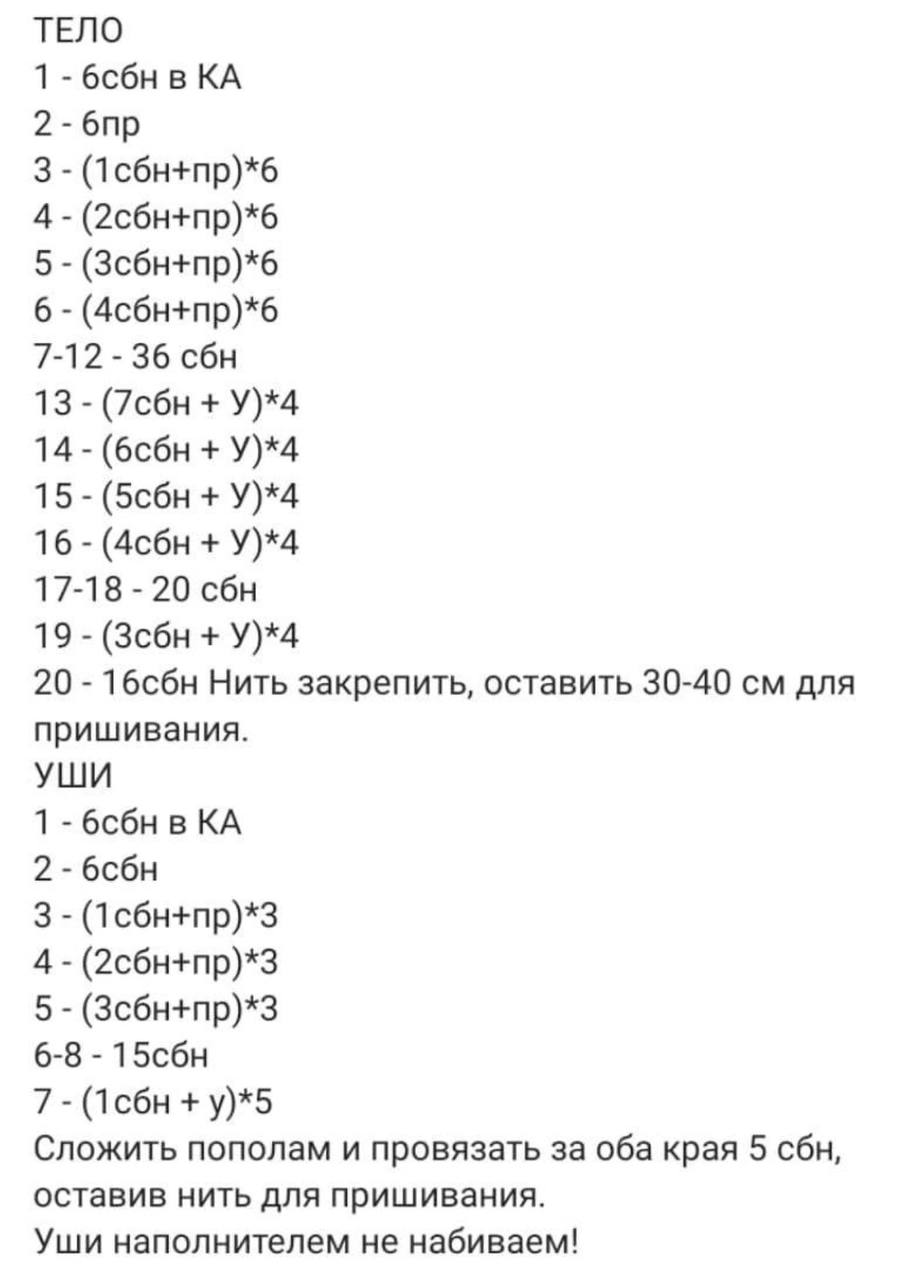 ТЕЛО
1 - 6сбн в КА
2 - 6пр
3 - (1сбн+пр)*6
4 - (2сбн+пр)*6
5 - (3сбн+пр)*6
6 - (4сбн+пр)*6
7-12 - 36 сбн
13 - (7сбн + У)*4
14 - (6сбн + У)*4
15 - (5сбн + У)*4
16 - (4сбн + У)*4
17-18 - 20 сбн
19 - (3сбн + У)*4
20 - 16сбн Нить закрепить, оставить 30-40 см для пришивания.
УШИ
1 - 6сбн в КА
2 - 6сбн
3 - (1сбн+пр)*3
4 - (2сбн+пр)*3
5 - (3сбн+пр)*3
6-8 - 15сбн
7 - (1сбн + у)*5
Сложить пополам и провязать за оба края 5 сбн, оставив нить для пришивания.
Уши наполнителем не набиваем!